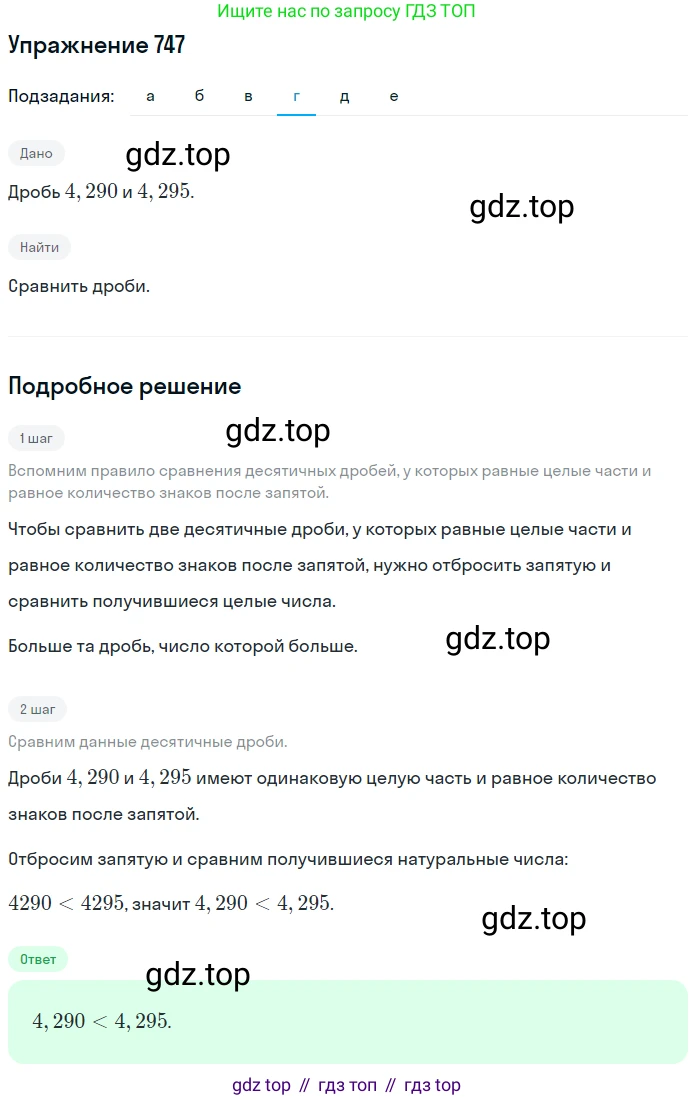 Ищите нас по запросу ГДЗ ТОП

Упражнение 747

Подзадания: а б в г д е

Дано

gdz.top

Дробь $4,290$ и $4,295$.

gdz.top

Найти

Сравнить дроби.

Подробное решение

1 шаг

gdz.top

Вспомним правило сравнения десятичных дробей, у которых равные целые части и равное количество знаков после запятой.

Чтобы сравнить две десятичные дроби, у которых равные целые части и равное количество знаков после запятой, нужно отбросить запятую и сравнить получившиеся целые числа.

Больше та дробь, число которой больше.

gdz.top

2 шаг

Сравним данные десятичные дроби.

Дроби $4,290$ и $4,295$ имеют одинаковую целую часть и равное количество знаков после запятой.

Отбросим запятую и сравним получившиеся натуральные числа:

$4290 < 4295$, значит $4,290 < 4,295$.

gdz.top

Ответ

gdz.top

$4,290 < 4,295$.

gdz top // гдз топ // гдз top